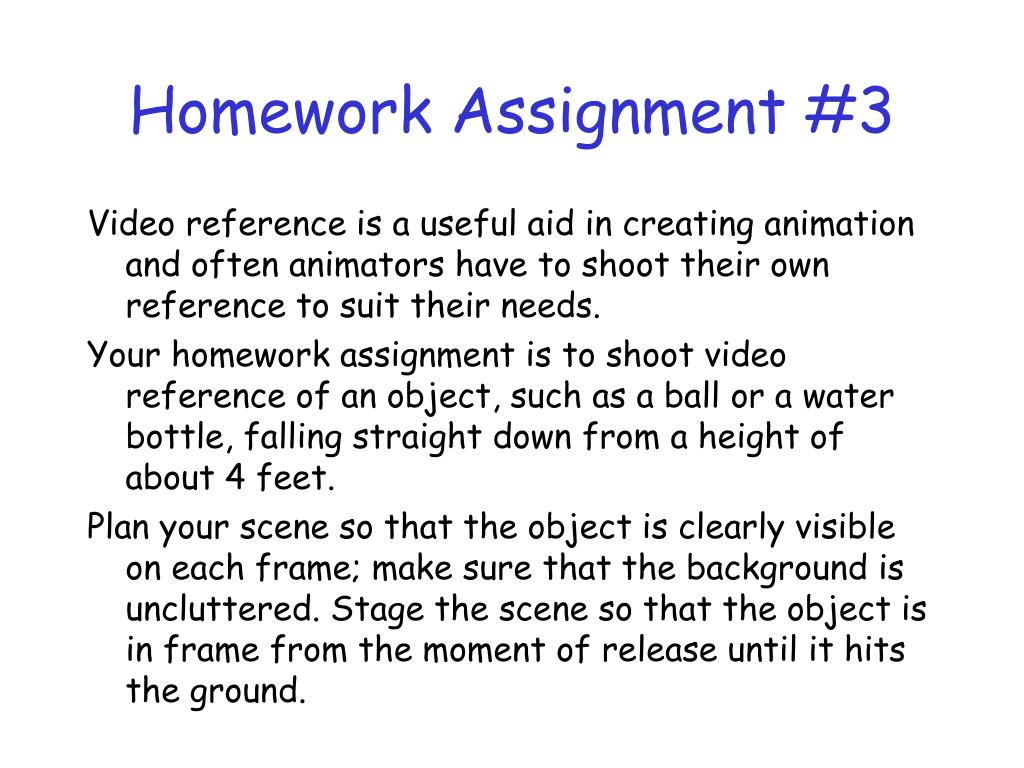 Homework Assignment #3

Video reference is a useful aid in creating animation and often animators have to shoot their own reference to suit their needs.

Your homework assignment is to shoot video reference of an object, such as a ball or a water bottle, falling straight down from a height of about 4 feet.

Plan your scene so that the object is clearly visible on each frame; make sure that the background is uncluttered. Stage the scene so that the object is in frame from the moment of release until it hits the ground.